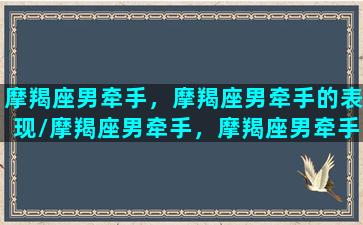 摩羯座男牵手，摩羯座男牵手的表现/摩羯座男牵手，摩羯座男牵手